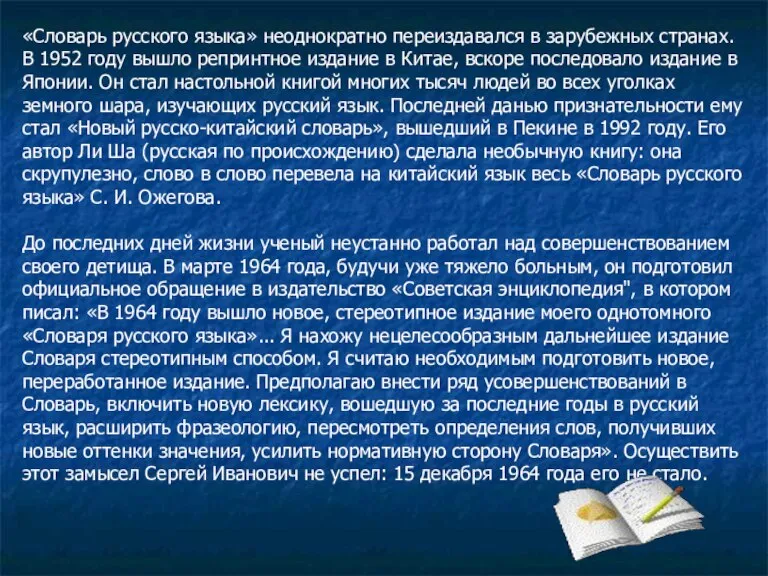 «Словарь русского языка» неоднократно переиздавался в зарубежных странах. В 1952 году вышло репринтное издание в Китае, вскоре последовало издание в Японии. Он стал настольной книгой многих тысяч людей во всех уголках земного шара, изучающих русский язык. Последней данью признательности ему стал «Новый русско-китайский словарь», вышедший в Пекине в 1992 году. Его автор Ли Ша (русская по происхождению) сделала необычную книгу: она скрупулезно, слово в слово перевела на китайский язык весь «Словарь русского языка» С. И. Ожегова.

До последних дней жизни ученый неустанно работал над совершенствованием своего детища. В марте 1964 года, будучи уже тяжело больным, он подготовил официальное обращение в издательство «Советская энциклопедия", в котором писал: «В 1964 году вышло новое, стереотипное издание моего однотомного «Словаря русского языка»... Я нахожу нецелесообразным дальнейшее издание Словаря стереотипным способом. Я считаю необходимым подготовить новое, переработанное издание. Предполагаю внести ряд усовершенствований в Словарь, включить новую лексику, вошедшую за последние годы в русский язык, расширить фразеологию, пересмотреть определения слов, получивших новые оттенки значения, усилить нормативную сторону Словаря». Осуществить этот замысел Сергей Иванович не успел: 15 декабря 1964 года его не стало.